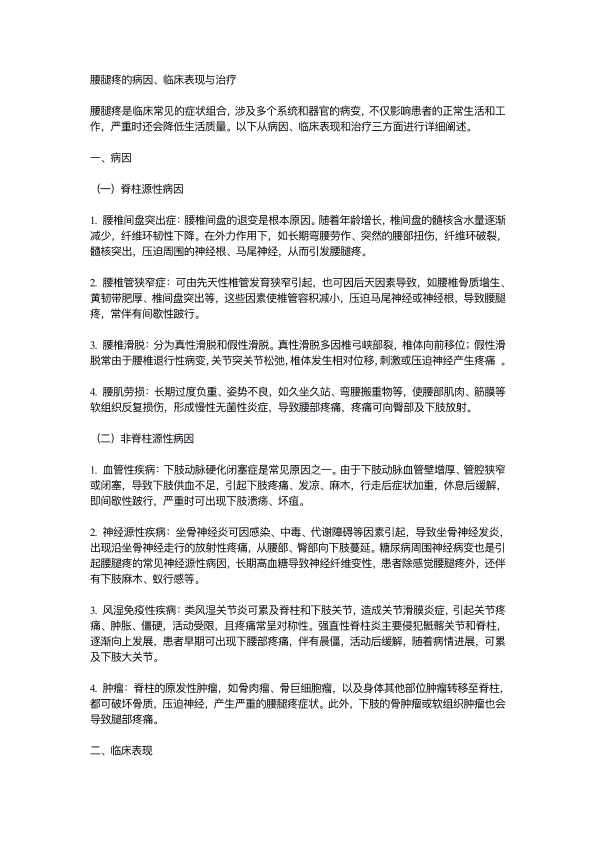 腰腿疼的病因、临床表现与治疗

腰腿疼是临床常见的症状组合，涉及多个系统和器官的病变，不仅影响患者的正常生活和工作，严重时还会降低生活质量。以下从病因、临床表现和治疗三方面进行详细阐述。

一、病因

（一）脊柱源性病因

1. 腰椎间盘突出症：腰椎间盘的退变是根本原因。随着年龄增长，椎间盘的髓核含水量逐渐减少，纤维环韧性下降。在外力作用下，如长期弯腰劳作、突然的腰部扭伤，纤维环破裂，髓核突出，压迫周围的神经根、马尾神经，从而引发腰腿疼。

2. 腰椎管狭窄症：可由先天性椎管发育狭窄引起，也可因后天因素导致，如腰椎骨质增生、黄韧带肥厚、椎间盘突出等，这些因素使椎管容积减小，压迫马尾神经或神经根，导致腰腿疼，常伴有间歇性跛行。

3. 腰椎滑脱：分为真性滑脱和假性滑脱。真性滑脱多因椎弓峡部裂，椎体向前移位；假性滑脱常由于腰椎退行性病变，关节突关节松弛，椎体发生相对位移，刺激或压迫神经产生疼痛 。

4. 腰肌劳损：长期过度负重、姿势不良，如久坐久站、弯腰搬重物等，使腰部肌肉、筋膜等软组织反复损伤，形成慢性无菌性炎症，导致腰部疼痛，疼痛可向臀部及下肢放射。

（二）非脊柱源性病因

1. 血管性疾病：下肢动脉硬化闭塞症是常见原因之一。由于下肢动脉血管壁增厚、管腔狭窄或闭塞，导致下肢供血不足，引起下肢疼痛、发凉、麻木，行走后症状加重，休息后缓解，即间歇性跛行，严重时可出现下肢溃疡、坏疽。

2. 神经源性疾病：坐骨神经炎可因感染、中毒、代谢障碍等因素引起，导致坐骨神经发炎，出现沿坐骨神经走行的放射性疼痛，从腰部、臀部向下肢蔓延。糖尿病周围神经病变也是引起腰腿疼的常见神经源性病因，长期高血糖导致神经纤维变性，患者除感觉腰腿疼外，还伴有下肢麻木、蚁行感等。

3. 风湿免疫性疾病：类风湿关节炎可累及脊柱和下肢关节，造成关节滑膜炎症，引起关节疼痛、肿胀、僵硬，活动受限，且疼痛常呈对称性。强直性脊柱炎主要侵犯骶髂关节和脊柱，逐渐向上发展，患者早期可出现下腰部疼痛，伴有晨僵，活动后缓解，随着病情进展，可累及下肢大关节。

4. 肿瘤：脊柱的原发性肿瘤，如骨肉瘤、骨巨细胞瘤，以及身体其他部位肿瘤转移至脊柱，都可破坏骨质，压迫神经，产生严重的腰腿疼症状。此外，下肢的骨肿瘤或软组织肿瘤也会导致腿部疼痛。

二、临床表现